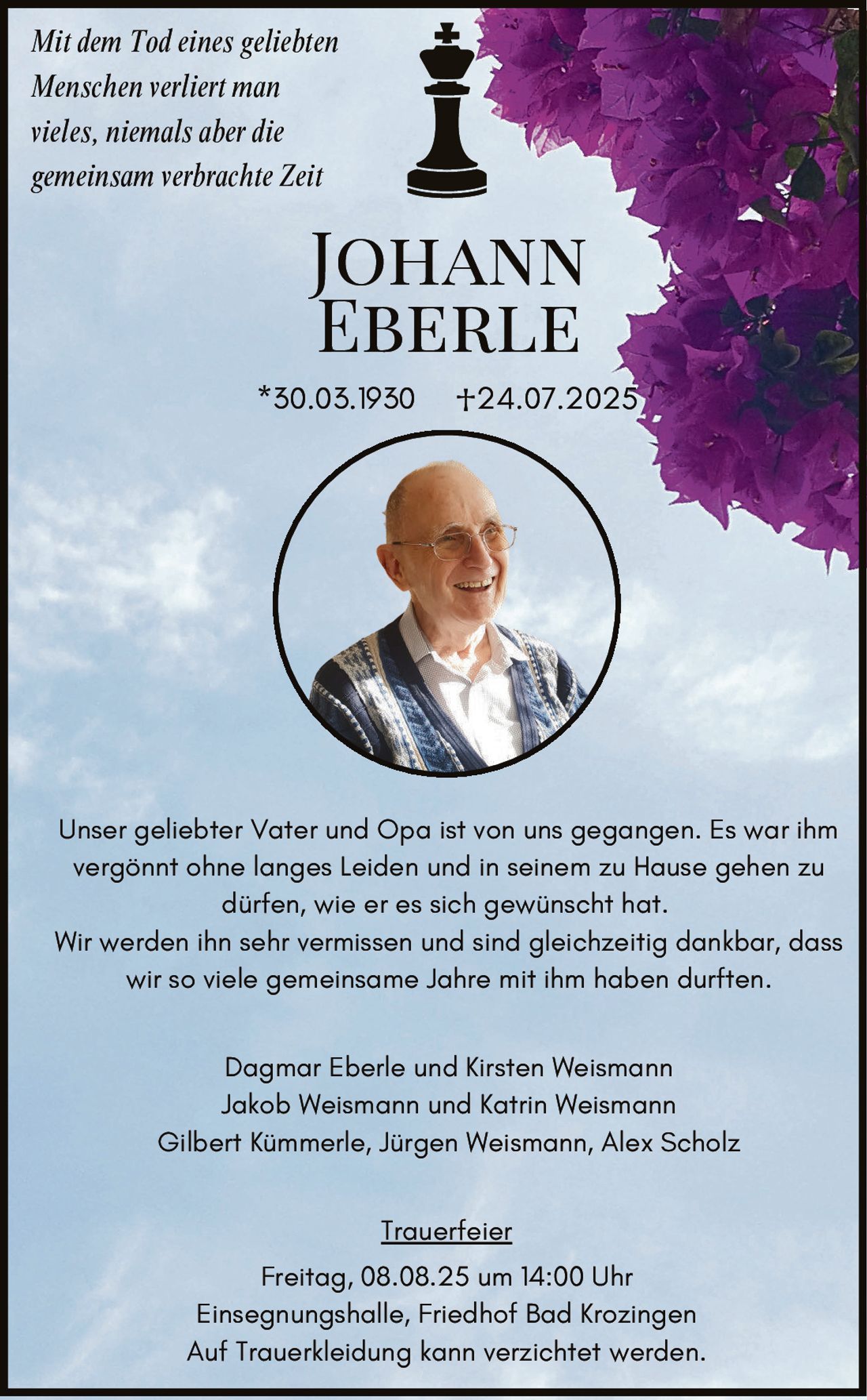 Mit dem Tod eines geliebten Menschen verliert man vieles, niemals aber die gemeinsam verbrachte Zeit

JOHANN
EBERLE

*30.03.1930 †24.07.2025

Unser geliebter Vater und Opa ist von uns gegangen. Es war ihm vergönnt ohne langes Leiden und in seinem zu Hause gehen zu dürfen, wie er es sich gewünscht hat.
Wir werden ihn sehr vermissen und sind gleichzeitig dankbar, dass wir so viele gemeinsame Jahre mit ihm haben durften.

Dagmar Eberle und Kirsten Weismann
Jakob Weismann und Katrin Weismann
Gilbert Kümmerle, Jürgen Weismann, Alex Scholz

Trauerfeier

Freitag, 08.08.25 um 14:00 Uhr
Einsegnungshalle, Friedhof Bad Krozingen
Auf Trauerkleidung kann verzichtet werden.